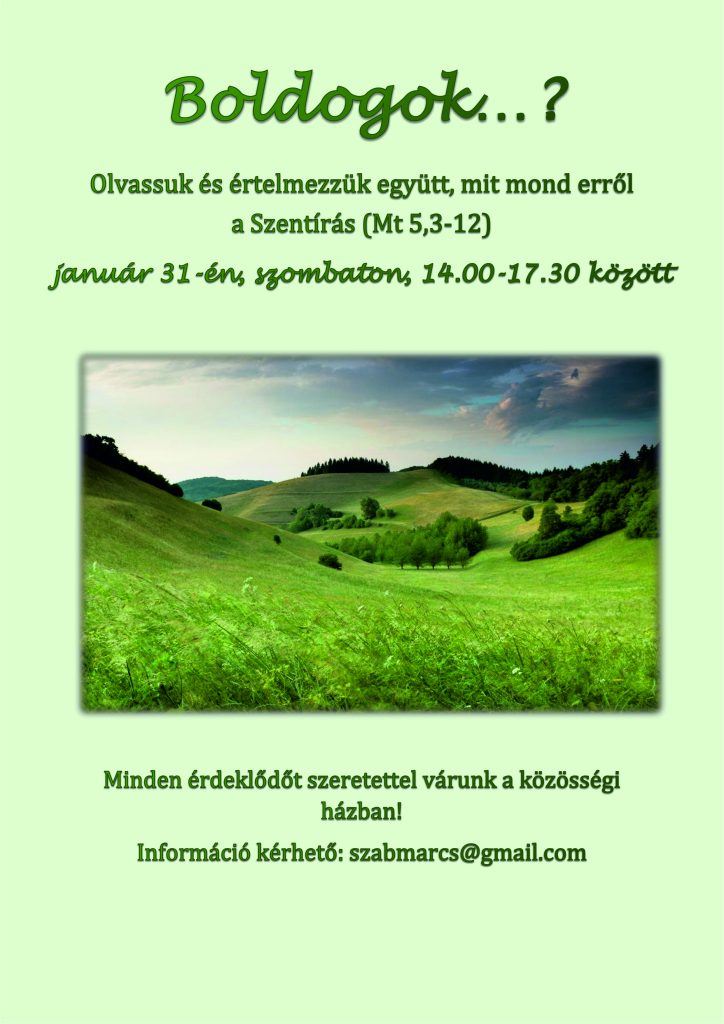 Boldogok…?

Olvassuk és értelmezzük együtt, mit mond erről a Szentírás (Mt 5,3-12)

január 31-én, szombaton, 14.00-17.30 között

Minden érdeklődőt szeretettel várunk a közösségi házban!

Információ kérhető: szabmarcs@gmail.com